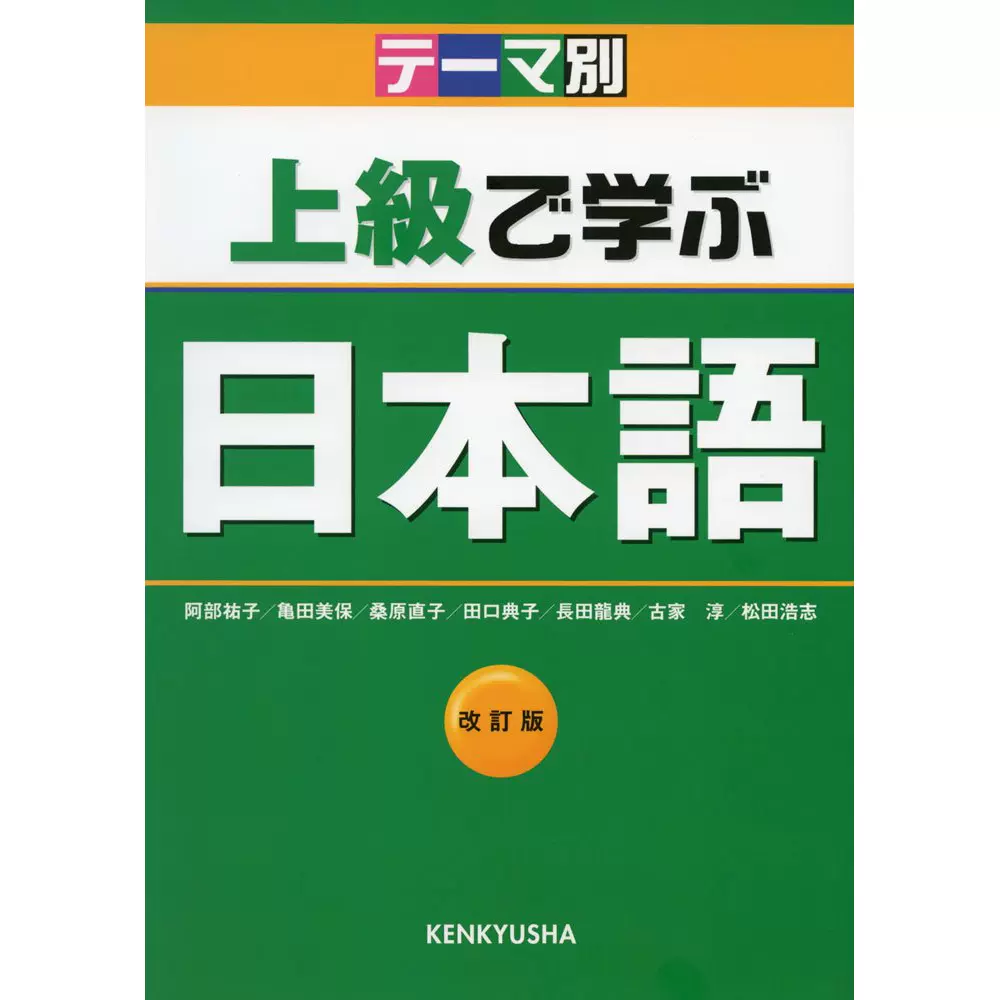 テーマ別

上級で学ぶ

日本語

阿部祐子／亀田美保／桑原直子／田口典子／長田龍典／古家　淳／松田浩志

改訂版

KENKYUSHA